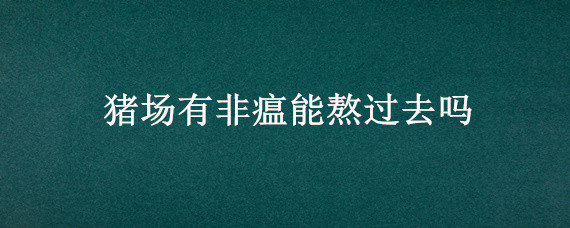 猪场有非瘟能熬过去吗